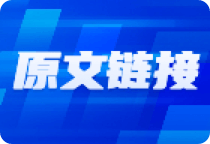 原文链接